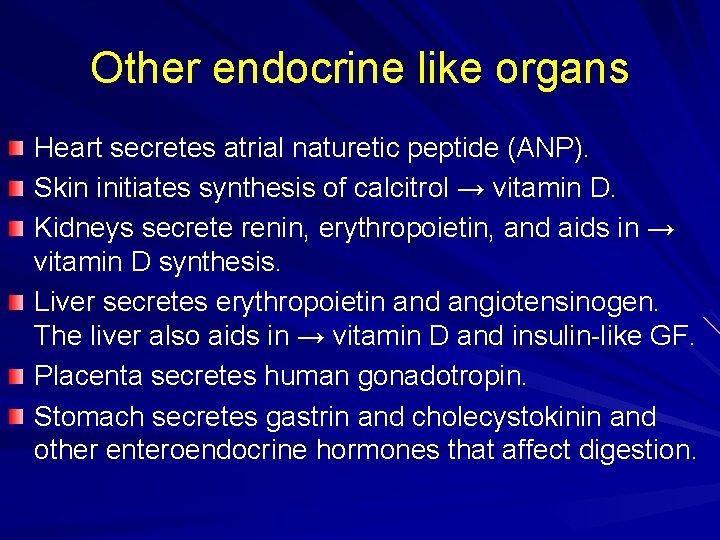 Other endocrine like organs

• Heart secretes atrial naturetic peptide (ANP).
• Skin initiates synthesis of calcitrol → vitamin D.
• Kidneys secrete renin, erythropoietin, and aids in → vitamin D synthesis.
• Liver secretes erythropoietin and angiotensinogen. The liver also aids in → vitamin D and insulin-like GF.
• Placenta secretes human gonadotropin.
• Stomach secretes gastrin and cholecystokinin and other enteroendocrine hormones that affect digestion.